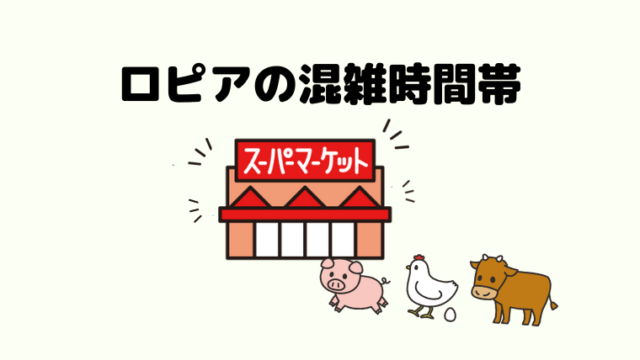 ロピアの混雑時間帯

スーパーマーケット